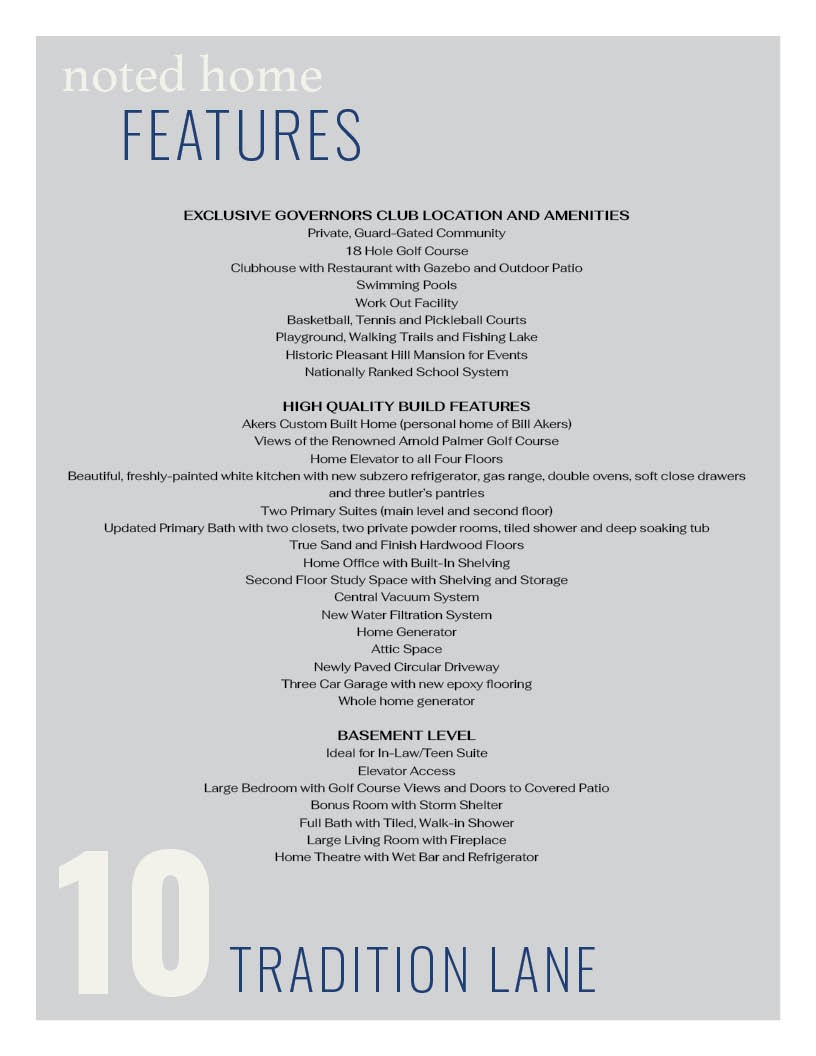 noted home
FEATURES

EXCLUSIVE GOVERNORS CLUB LOCATION AND AMENITIES
Private, Guard-Gated Community
18 Hole Golf Course
Clubhouse with Restaurant with Gazebo and Outdoor Patio
Swimming Pools
Work Out Facility
Basketball, Tennis and Pickleball Courts
Playground, Walking Trails and Fishing Lake
Historic Pleasant Hill Mansion for Events
Nationally Ranked School System

HIGH QUALITY BUILD FEATURES
Akers Custom Built Home (personal home of Bill Akers)
Views of the Renowned Arnold Palmer Golf Course
Home Elevator to all Four Floors
Beautiful, freshly-painted white kitchen with new subzero refrigerator, gas range, double ovens, soft close drawers and three butler's pantries
Two Primary Suites (main level and second floor)
Updated Primary Bath with two closets, two private powder rooms, tiled shower and deep soaking tub
True Sand and Finish Hardwood Floors
Home Office with Built-In Shelving
Second Floor Study Space with Shelving and Storage
Central Vacuum System
New Water Filtration System
Home Generator
Attic Space
Newly Paved Circular Driveway
Three Car Garage with new epoxy flooring
Whole home generator

BASEMENT LEVEL
Ideal for In-Law/Teen Suite
Elevator Access
Large Bedroom with Golf Course Views and Doors to Covered Patio
Bonus Room with Storm Shelter
Full Bath with Tiled, Walk-in Shower
Large Living Room with Fireplace
Home Theatre with Wet Bar and Refrigerator

10 TRADITION LANE